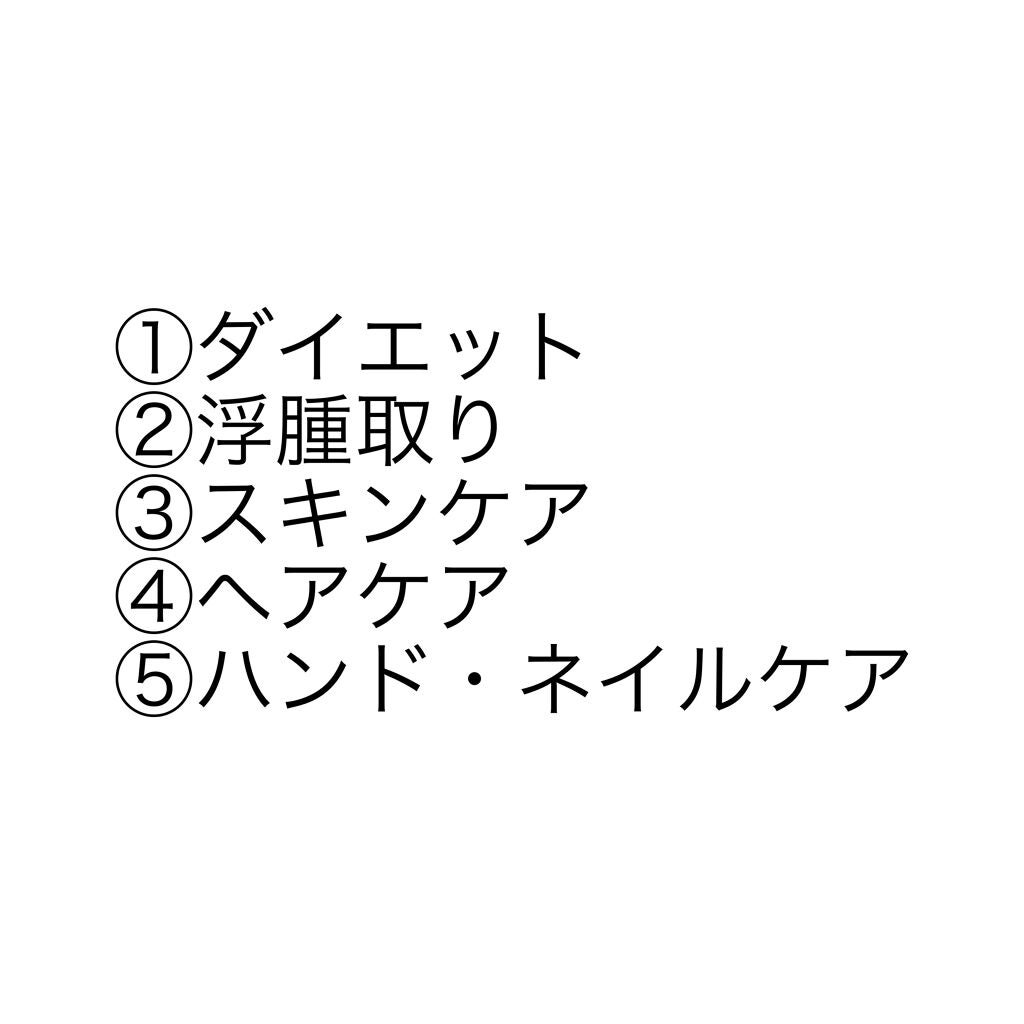 ①ダイエット
②浮腫取り
③スキンケア
④ヘアケア
⑤ハンド・ネイルケア